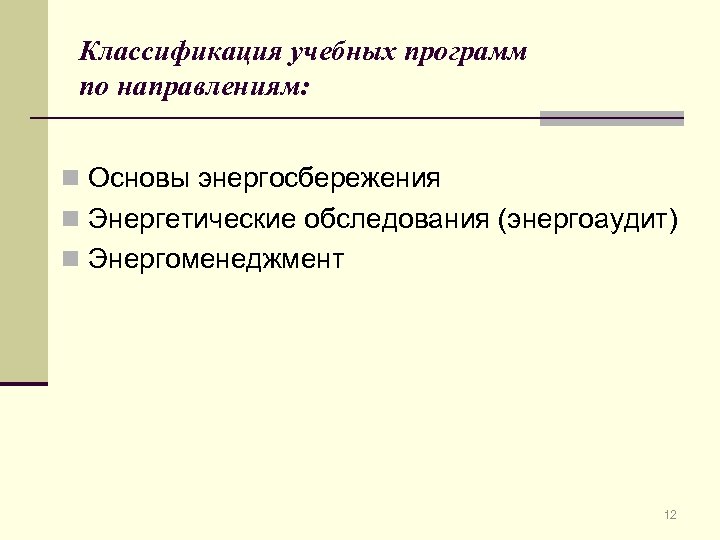 Классификация учебных программ
по направлениям:

• Основы энергосбережения
• Энергетические обследования (энергоаудит)
• Энергоменеджмент

12